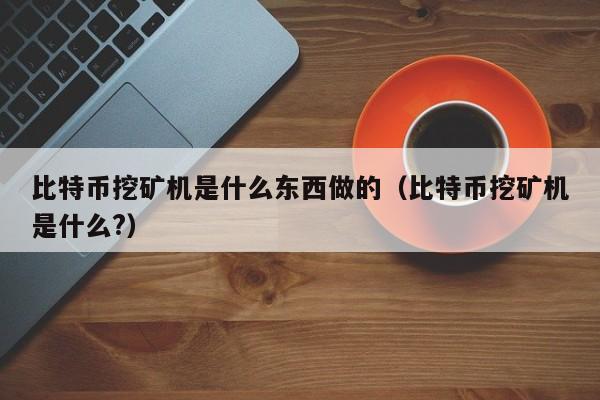 比特币挖矿机是什么东西做的（比特币挖矿机是什么?）